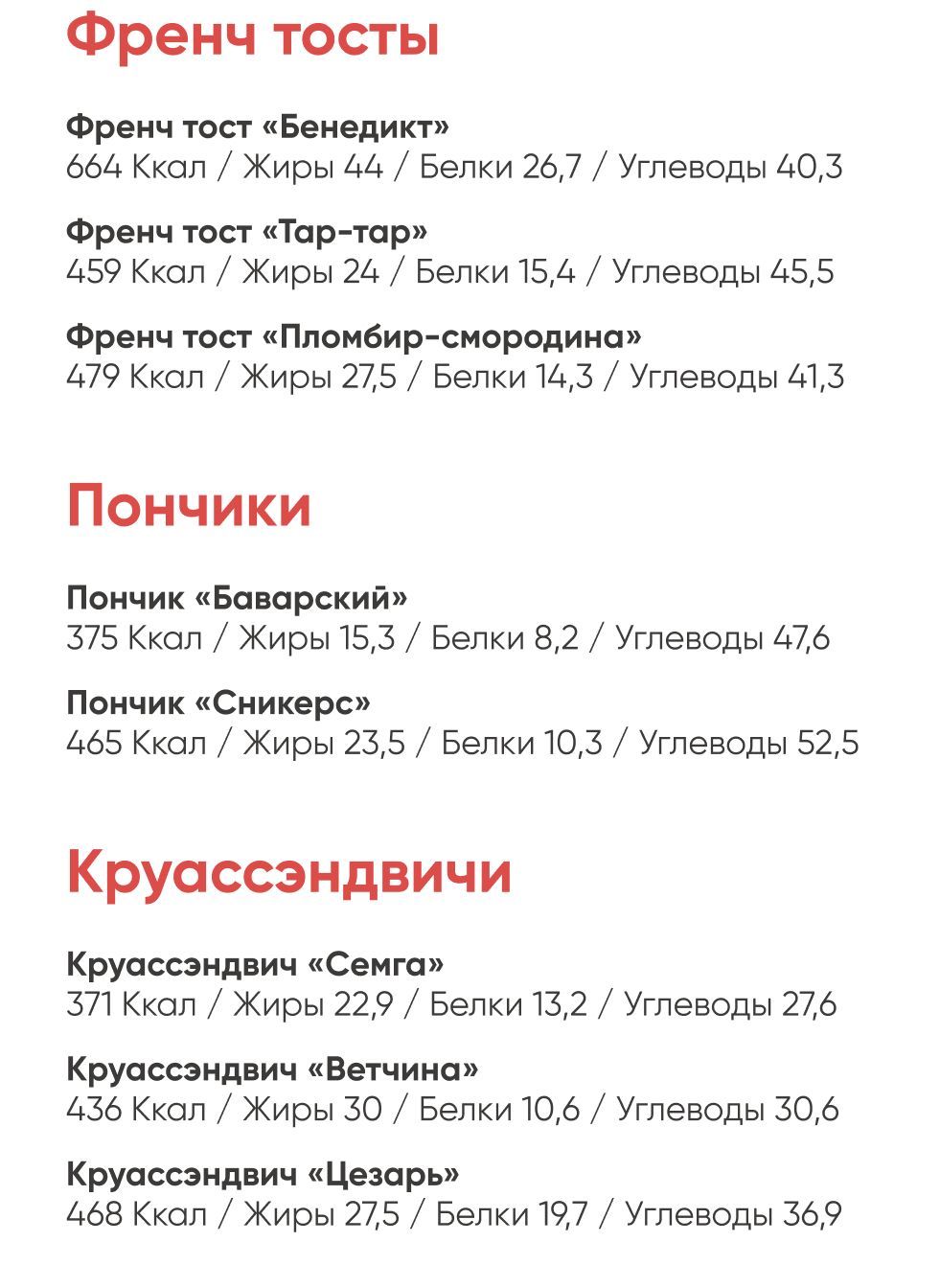 Френч тосты

Френч тост «Бенедикт»
664 Ккал / Жиры 44 / Белки 26,7 / Углеводы 40,3

Френч тост «Тар-тар»
459 Ккал / Жиры 24 / Белки 15,4 / Углеводы 45,5

Френч тост «Пломбир-смородина»
479 Ккал / Жиры 27,5 / Белки 14,3 / Углеводы 41,3

Пончики

Пончик «Баварский»
375 Ккал / Жиры 15,3 / Белки 8,2 / Углеводы 47,6

Пончик «Сникерс»
465 Ккал / Жиры 23,5 / Белки 10,3 / Углеводы 52,5

Круассэндвичи

Круассэндвич «Семга»
371 Ккал / Жиры 22,9 / Белки 13,2 / Углеводы 27,6

Круассэндвич «Ветчина»
436 Ккал / Жиры 30 / Белки 10,6 / Углеводы 30,6

Круассэндвич «Цезарь»
468 Ккал / Жиры 27,5 / Белки 19,7 / Углеводы 36,9